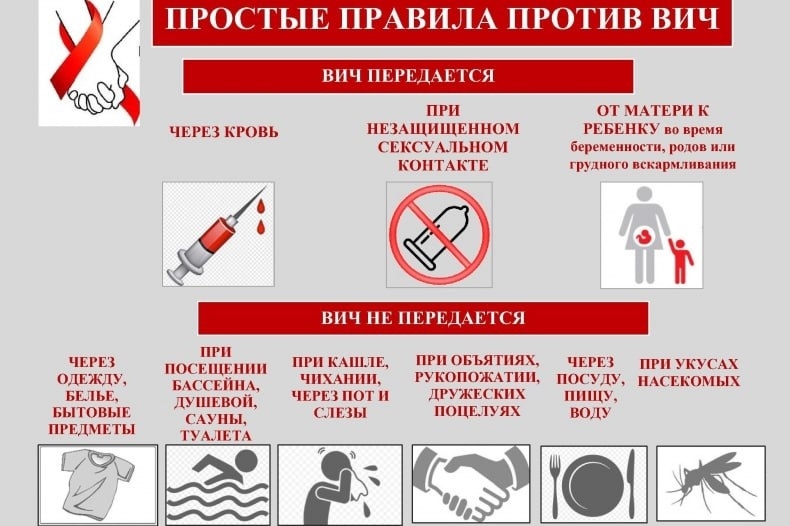 ПРОСТЫЕ ПРАВИЛА ПРОТИВ ВИЧ

ВИЧ ПЕРЕДАЕТСЯ

ЧЕРЕЗ КРОВЬ

ПРИ НЕЗАЩИЩЕННОМ СЕКСУАЛЬНОМ КОНТАКТЕ

ОТ МАТЕРИ К РЕБЕНКУ во время беременности, родов или грудного вскармливания

ВИЧ НЕ ПЕРЕДАЕТСЯ

ЧЕРЕЗ ОДЕЖДУ, БЕЛЬЕ, БЫТОВЫЕ ПРЕДМЕТЫ

ПРИ ПОСЕЩЕНИИ БАССЕЙНА, ДУШЕВОЙ, САУНЫ, ТУАЛЕТА

ПРИ КАШЛЕ, ЧИХАНИИ, ЧЕРЕЗ ПОТ И СЛЕЗЫ

ПРИ ОБЪЯТИЯХ, РУКОПОЖАТИИ, ДРУЖЕСКИХ ПОЦЕЛУЯХ

ЧЕРЕЗ ПОСУДУ, ПИЩУ, ВОДУ

ПРИ УКУСАХ НАСЕКОМЫХ